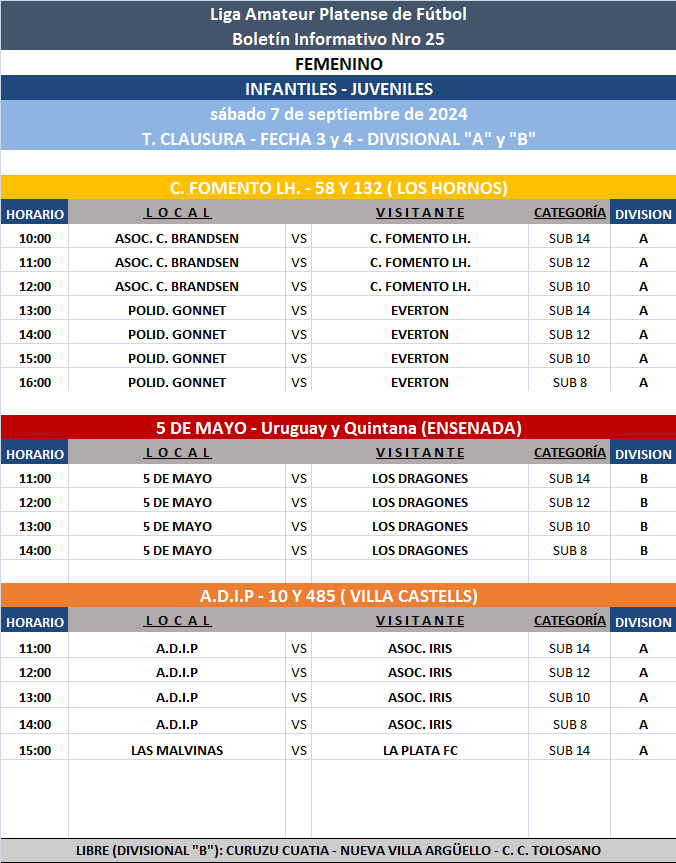 Liga Amateur Platense de Fútbol
Boletín Informativo Nro 25
FEMENINO
INFANTILES - JUVENILES
sábado 7 de septiembre de 2024
T. CLAUSURA - FECHA 3 y 4 - DIVISIONAL "A" y "B"

C. FOMENTO LH. - 58 Y 132 ( LOS HORNOS)

| HORARIO | LOCAL | | VISITANTE | CATEGORÍA | DIVISION |
|---|---|---|---|---|---|
| 10:00 | ASOC. C. BRANDSEN | VS | C. FOMENTO LH. | SUB 14 | A |
| 11:00 | ASOC. C. BRANDSEN | VS | C. FOMENTO LH. | SUB 12 | A |
| 12:00 | ASOC. C. BRANDSEN | VS | C. FOMENTO LH. | SUB 10 | A |
| 13:00 | POLID. GONNET | VS | EVERTON | SUB 14 | A |
| 14:00 | POLID. GONNET | VS | EVERTON | SUB 12 | A |
| 15:00 | POLID. GONNET | VS | EVERTON | SUB 10 | A |
| 16:00 | POLID. GONNET | VS | EVERTON | SUB 8 | A |

5 DE MAYO - Uruguay y Quintana (ENSENADA)

| HORARIO | LOCAL | | VISITANTE | CATEGORÍA | DIVISION |
|---|---|---|---|---|---|
| 11:00 | 5 DE MAYO | VS | LOS DRAGONES | SUB 14 | B |
| 12:00 | 5 DE MAYO | VS | LOS DRAGONES | SUB 12 | B |
| 13:00 | 5 DE MAYO | VS | LOS DRAGONES | SUB 10 | B |
| 14:00 | 5 DE MAYO | VS | LOS DRAGONES | SUB 8 | B |

A.D.I.P - 10 Y 485 ( VILLA CASTELLS)

| HORARIO | LOCAL | | VISITANTE | CATEGORÍA | DIVISION |
|---|---|---|---|---|---|
| 11:00 | A.D.I.P | VS | ASOC. IRIS | SUB 14 | A |
| 12:00 | A.D.I.P | VS | ASOC. IRIS | SUB 12 | A |
| 13:00 | A.D.I.P | VS | ASOC. IRIS | SUB 10 | A |
| 14:00 | A.D.I.P | VS | ASOC. IRIS | SUB 8 | A |
| 15:00 | LAS MALVINAS | VS | LA PLATA FC | SUB 14 | A |

LIBRE (DIVISIONAL "B"): CURUZU CUATIA - NUEVA VILLA ARGÜELLO - C. C. TOLOSANO